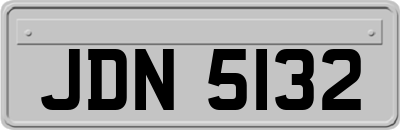 JDN 5132